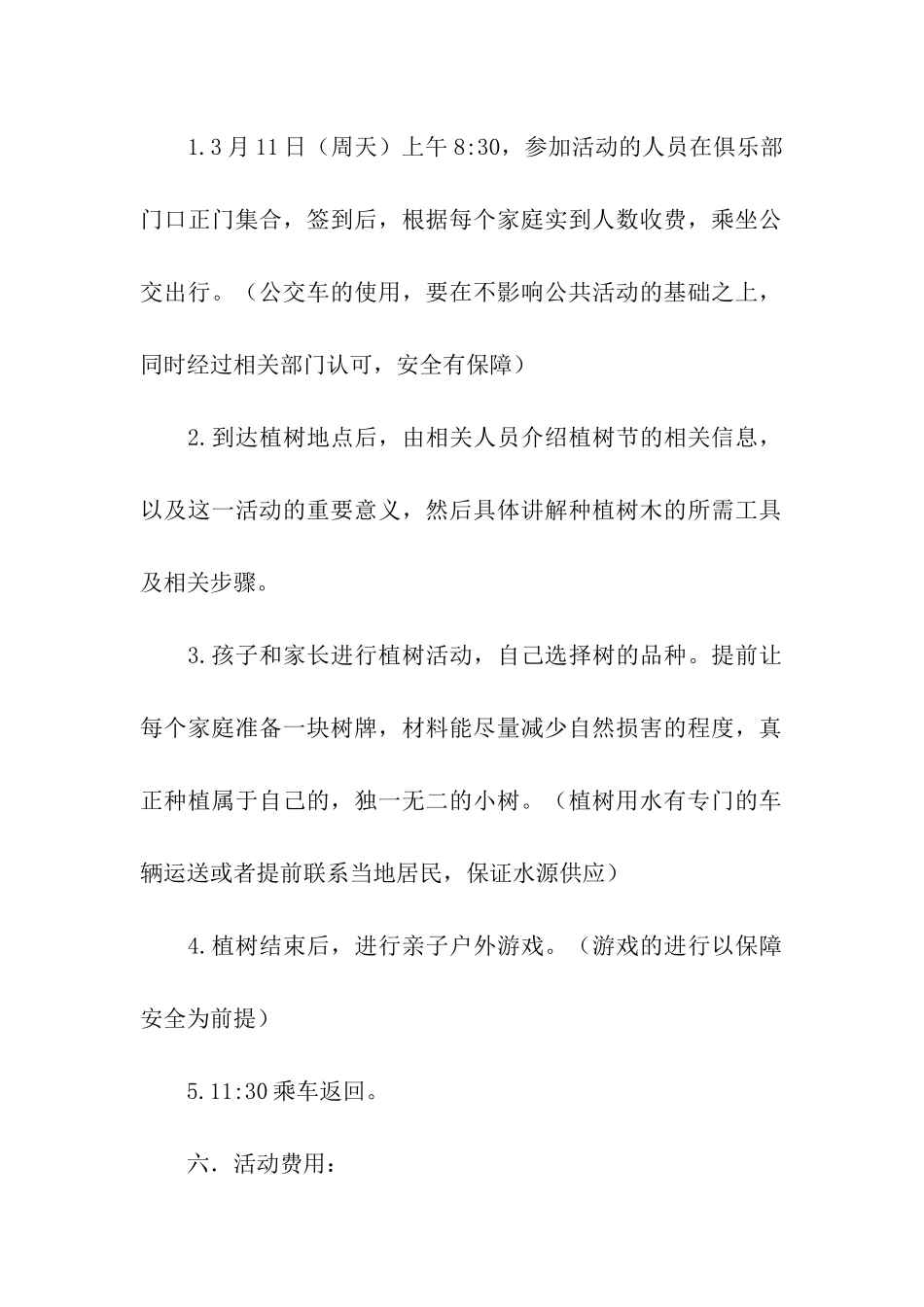 1.3月11日（周天）上午8:30，参加活动的人员在俱乐部门口正门集合，签到后，根据每个家庭实到人数收费，乘坐公交出行。（公交车的使用，要在不影响公共活动的基础之上，同时经过相关部门认可，安全有保障）

2.到达植树地点后，由相关人员介绍植树节的相关信息，以及这一活动的重要意义，然后具体讲解种植树木的所需工具及相关步骤。

3.孩子和家长进行植树活动，自己选择树的品种。提前让每个家庭准备一块树牌，材料能尽量减少自然损害的程度，真正种植属于自己的，独一无二的小树。（植树用水有专门的车辆运送或者提前联系当地居民，保证水源供应）

4.植树结束后，进行亲子户外游戏。（游戏的进行以保障安全为前提）

5.11:30乘车返回。

六．活动费用：